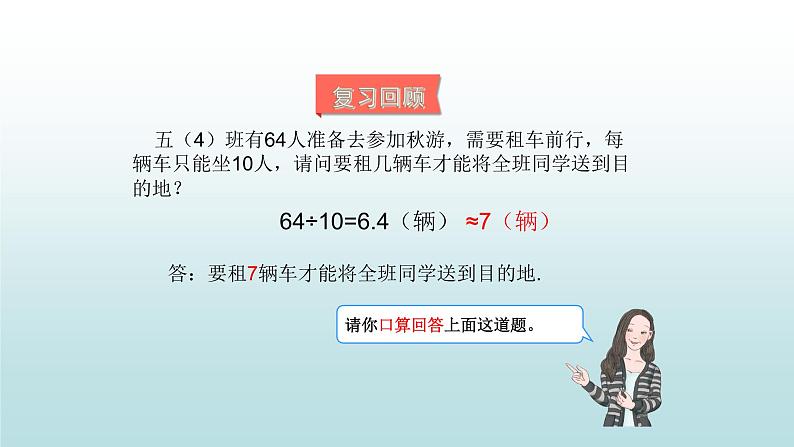 复习回顾

五（4）班有64人准备去参加秋游，需要租车前行，每辆车只能坐10人，请问要租几辆车才能将全班同学送到目的地？

$64 \div 10 = 6.4$（辆） $\approx 7$（辆）

答：要租7辆车才能将全班同学送到目的地.

请你口算回答上面这道题。